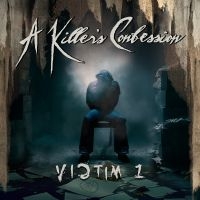 A Killer's Confession

VICTIM 1